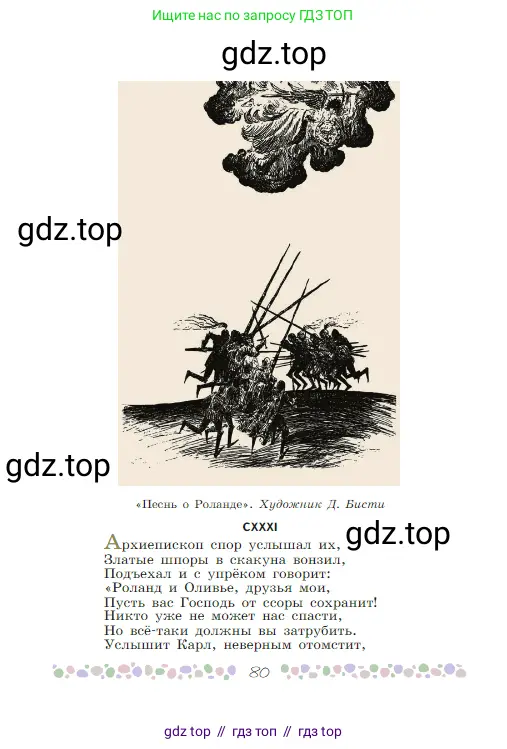 Ищите нас по запросу ГДЗ ТОП

«Песнь о Роланде». Художник Д. Бисти

CXXXI

Архиепископ спор услышал их,
Златые шпоры в скакуна вонзил,
Подъехал и с упрёком говорит:
«Роланд и Оливье, друзья мои,
Пусть вас Господь от ссоры сохранит!
Никто уже не может нас спасти,
Но всё-таки должны вы затрубить.
Услышит Карл, неверным отомстит,

80

gdz top // гдз топ // гдз top

gdz.top